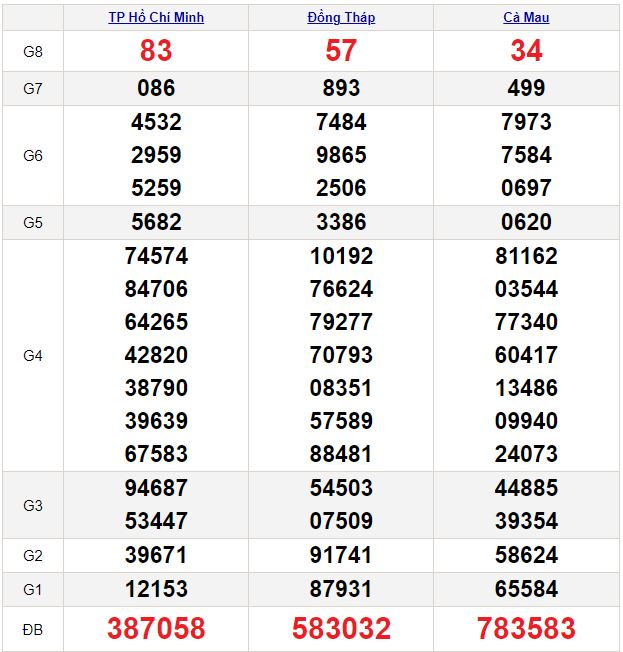 | | TP Hồ Chí Minh | Đồng Tháp | Cà Mau |
|---|---|---|---|
| G8 | 83 | 57 | 34 |
| G7 | 086 | 893 | 499 |
| G6 | 4532 2959 5259 | 7484 9865 2506 | 7973 7584 0697 |
| G5 | 5682 | 3386 | 0620 |
| G4 | 74574 84706 64265 42820 38790 39639 67583 | 10192 76624 79277 70793 08351 57589 88481 | 81162 03544 77340 60417 13486 09940 24073 |
| G3 | 94687 53447 | 54503 07509 | 44885 39354 |
| G2 | 39671 | 91741 | 58624 |
| G1 | 12153 | 87931 | 65584 |
| ĐB | 387058 | 583032 | 783583 |